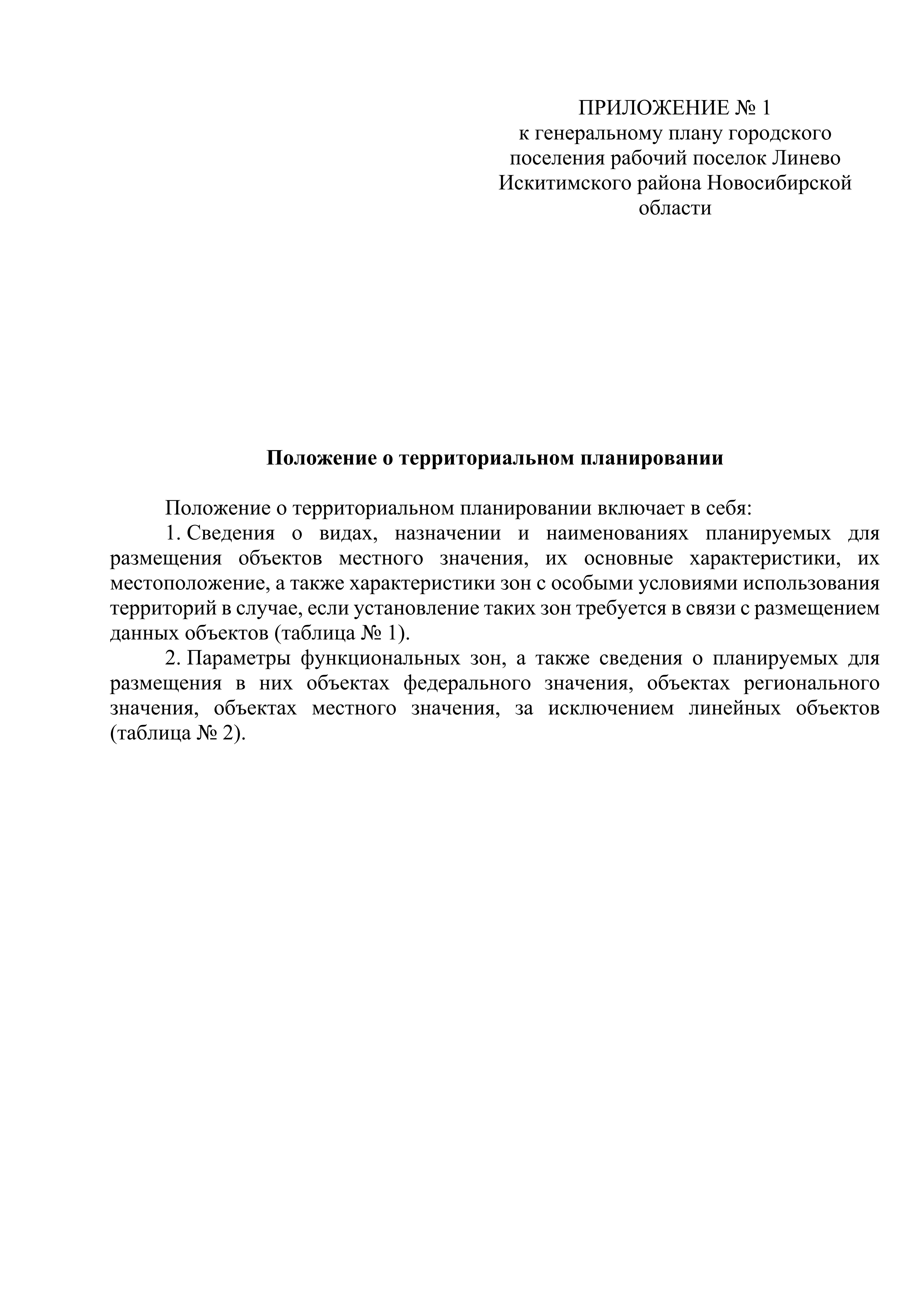 ПРИЛОЖЕНИЕ № 1
к генеральному плану городского поселения рабочий поселок Линево Искитимского района Новосибирской области

Положение о территориальном планировании

Положение о территориальном планировании включает в себя:

1. Сведения о видах, назначении и наименованиях планируемых для размещения объектов местного значения, их основные характеристики, их местоположение, а также характеристики зон с особыми условиями использования территорий в случае, если установление таких зон требуется в связи с размещением данных объектов (таблица № 1).

2. Параметры функциональных зон, а также сведения о планируемых для размещения в них объектах федерального значения, объектах регионального значения, объектах местного значения, за исключением линейных объектов (таблица № 2).